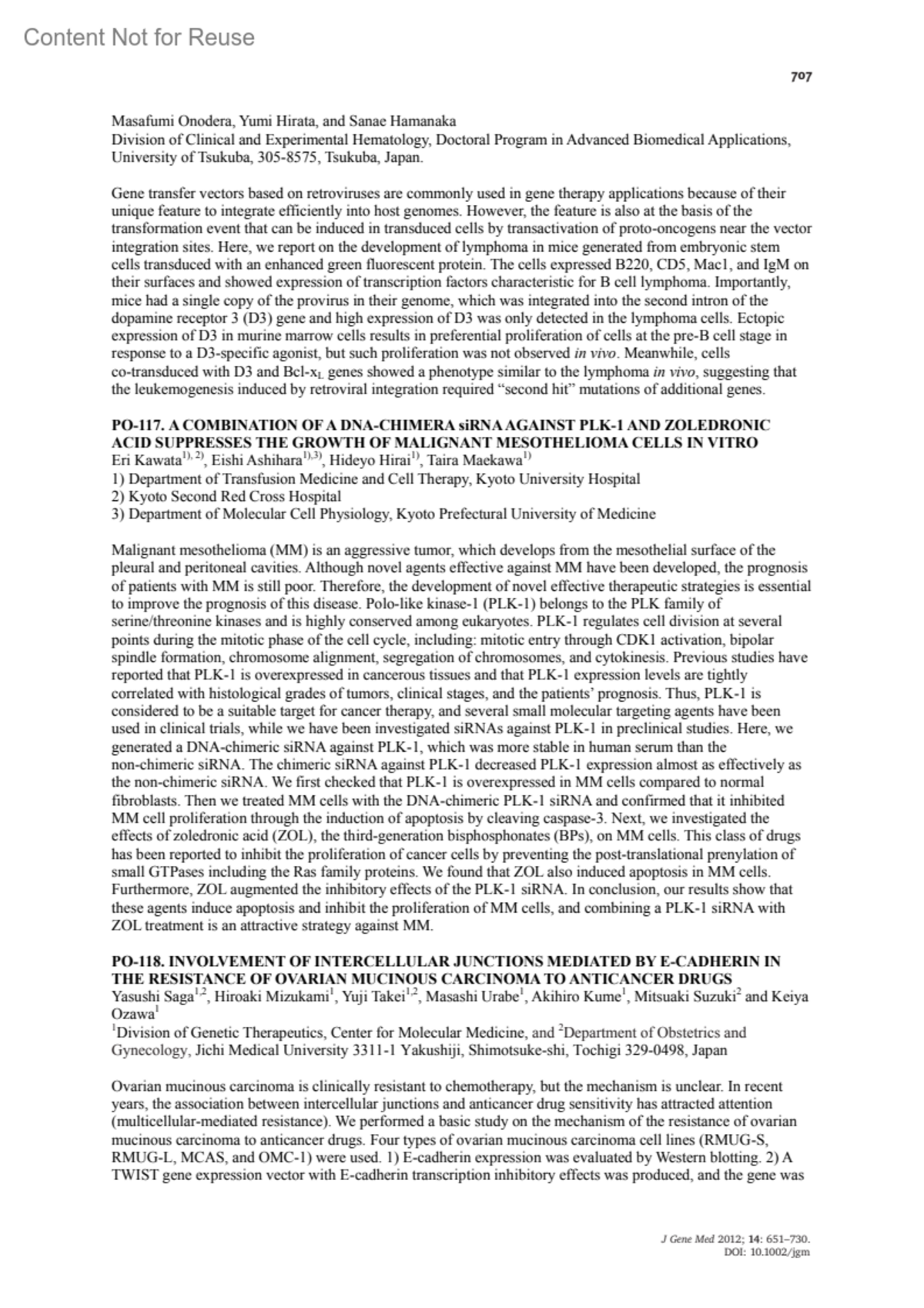 Content Not for Reuse

707

Masafumi Onodera, Yumi Hirata, and Sanae Hamanaka
Division of Clinical and Experimental Hematology, Doctoral Program in Advanced Biomedical Applications, University of Tsukuba, 305-8575, Tsukuba, Japan.

Gene transfer vectors based on retroviruses are commonly used in gene therapy applications because of their unique feature to integrate efficiently into host genomes. However, the feature is also at the basis of the transformation event that can be induced in transduced cells by transactivation of proto-oncogens near the vector integration sites. Here, we report on the development of lymphoma in mice generated from embryonic stem cells transduced with an enhanced green fluorescent protein. The cells expressed B220, CD5, Mac1, and IgM on their surfaces and showed expression of transcription factors characteristic for B cell lymphoma. Importantly, mice had a single copy of the provirus in their genome, which was integrated into the second intron of the dopamine receptor 3 (D3) gene and high expression of D3 was only detected in the lymphoma cells. Ectopic expression of D3 in murine marrow cells results in preferential proliferation of cells at the pre-B cell stage in response to a D3-specific agonist, but such proliferation was not observed in vivo. Meanwhile, cells co-transduced with D3 and Bcl-$x_L$ genes showed a phenotype similar to the lymphoma in vivo, suggesting that the leukemogenesis induced by retroviral integration required “second hit” mutations of additional genes.

PO-117. A COMBINATION OF A DNA-CHIMERA siRNA AGAINST PLK-1 AND ZOLEDRONIC ACID SUPPRESSES THE GROWTH OF MALIGNANT MESOTHELIOMA CELLS IN VITRO
Eri Kawata$^{1), 2)}$, Eishi Ashihara$^{1),3)}$, Hideyo Hirai$^{1)}$, Taira Maekawa$^{1)}$
1) Department of Transfusion Medicine and Cell Therapy, Kyoto University Hospital
2) Kyoto Second Red Cross Hospital
3) Department of Molecular Cell Physiology, Kyoto Prefectural University of Medicine

Malignant mesothelioma (MM) is an aggressive tumor, which develops from the mesothelial surface of the pleural and peritoneal cavities. Although novel agents effective against MM have been developed, the prognosis of patients with MM is still poor. Therefore, the development of novel effective therapeutic strategies is essential to improve the prognosis of this disease. Polo-like kinase-1 (PLK-1) belongs to the PLK family of serine/threonine kinases and is highly conserved among eukaryotes. PLK-1 regulates cell division at several points during the mitotic phase of the cell cycle, including: mitotic entry through CDK1 activation, bipolar spindle formation, chromosome alignment, segregation of chromosomes, and cytokinesis. Previous studies have reported that PLK-1 is overexpressed in cancerous tissues and that PLK-1 expression levels are tightly correlated with histological grades of tumors, clinical stages, and the patients’ prognosis. Thus, PLK-1 is considered to be a suitable target for cancer therapy, and several small molecular targeting agents have been used in clinical trials, while we have been investigated siRNAs against PLK-1 in preclinical studies. Here, we generated a DNA-chimeric siRNA against PLK-1, which was more stable in human serum than the non-chimeric siRNA. The chimeric siRNA against PLK-1 decreased PLK-1 expression almost as effectively as the non-chimeric siRNA. We first checked that PLK-1 is overexpressed in MM cells compared to normal fibroblasts. Then we treated MM cells with the DNA-chimeric PLK-1 siRNA and confirmed that it inhibited MM cell proliferation through the induction of apoptosis by cleaving caspase-3. Next, we investigated the effects of zoledronic acid (ZOL), the third-generation bisphosphonates (BPs), on MM cells. This class of drugs has been reported to inhibit the proliferation of cancer cells by preventing the post-translational prenylation of small GTPases including the Ras family proteins. We found that ZOL also induced apoptosis in MM cells. Furthermore, ZOL augmented the inhibitory effects of the PLK-1 siRNA. In conclusion, our results show that these agents induce apoptosis and inhibit the proliferation of MM cells, and combining a PLK-1 siRNA with ZOL treatment is an attractive strategy against MM.

PO-118. INVOLVEMENT OF INTERCELLULAR JUNCTIONS MEDIATED BY E-CADHERIN IN THE RESISTANCE OF OVARIAN MUCINOUS CARCINOMA TO ANTICANCER DRUGS
Yasushi Saga$^{1,2}$, Hiroaki Mizukami$^{1}$, Yuji Takei$^{1,2}$, Masashi Urabe$^{1}$, Akihiro Kume$^{1}$, Mitsuaki Suzuki$^{2}$ and Keiya Ozawa$^{1}$
$^{1}$Division of Genetic Therapeutics, Center for Molecular Medicine, and $^{2}$Department of Obstetrics and Gynecology, Jichi Medical University 3311-1 Yakushiji, Shimotsuke-shi, Tochigi 329-0498, Japan

Ovarian mucinous carcinoma is clinically resistant to chemotherapy, but the mechanism is unclear. In recent years, the association between intercellular junctions and anticancer drug sensitivity has attracted attention (multicellular-mediated resistance). We performed a basic study on the mechanism of the resistance of ovarian mucinous carcinoma to anticancer drugs. Four types of ovarian mucinous carcinoma cell lines (RMUG-S, RMUG-L, MCAS, and OMC-1) were used. 1) E-cadherin expression was evaluated by Western blotting. 2) A TWIST gene expression vector with E-cadherin transcription inhibitory effects was produced, and the gene was

J Gene Med 2012; 14: 651–730.
DOI: 10.1002/jgm